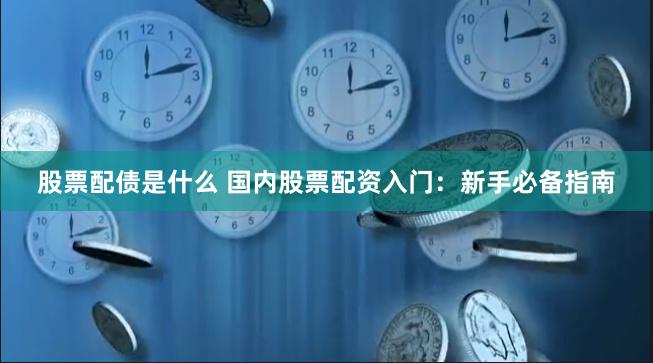 股票配债是什么 国内股票配资入门：新手必备指南